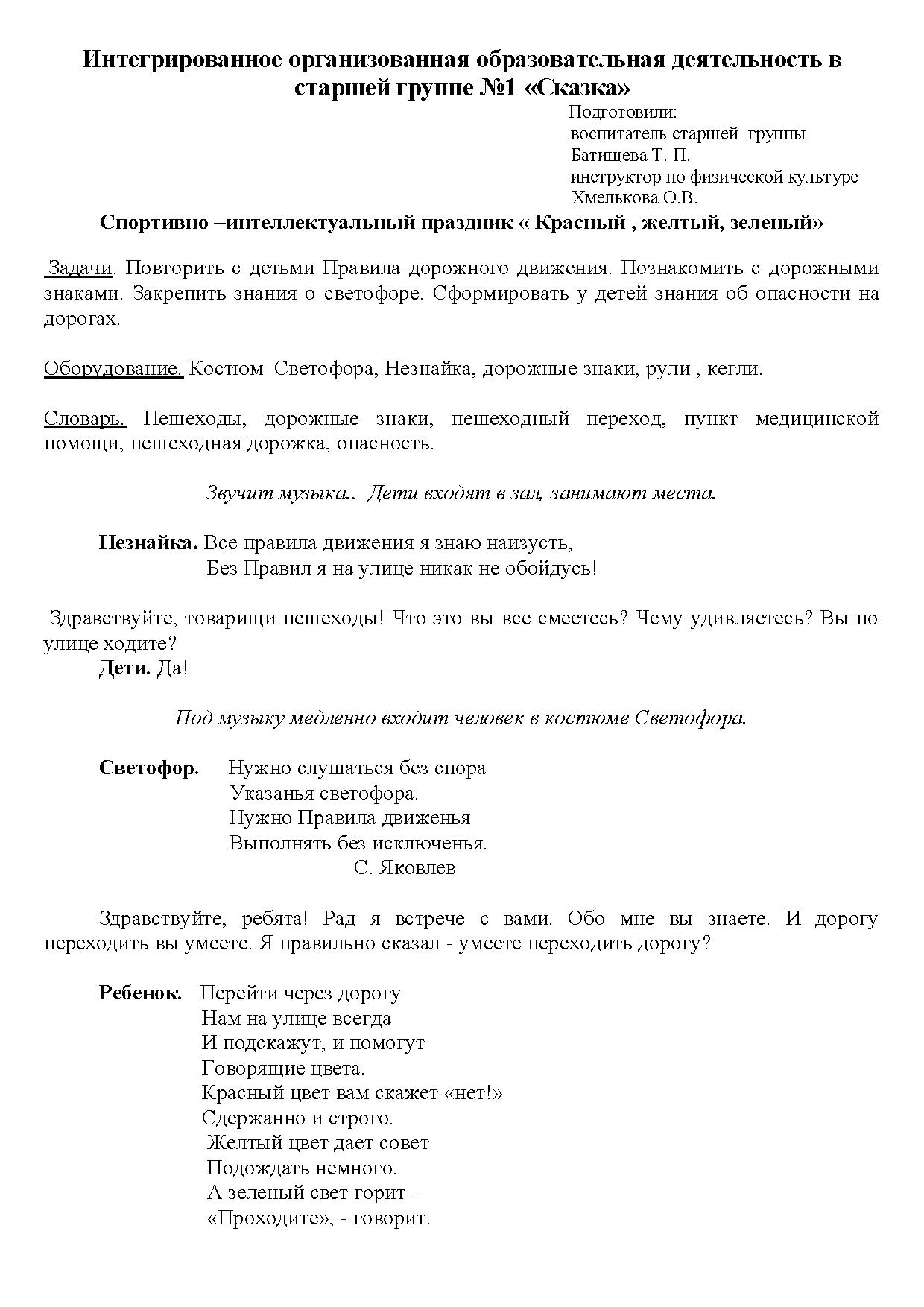 Интегрированное организованная образовательная деятельность в старшей группе №1 «Сказка»

Подготовили:
воспитатель старшей группы
Батищева Т. П.
инструктор по физической культуре
Хмелькова О.В.

Спортивно –интеллектуальный праздник « Красный , желтый, зеленый»

Задачи. Повторить с детьми Правила дорожного движения. Познакомить с дорожными знаками. Закрепить знания о светофоре. Сформировать у детей знания об опасности на дорогах.

Оборудование. Костюм Светофора, Незнайка, дорожные знаки, рули , кегли.

Словарь. Пешеходы, дорожные знаки, пешеходный переход, пункт медицинской помощи, пешеходная дорожка, опасность.

Звучит музыка.. Дети входят в зал, занимают места.

Незнайка. Все правила движения я знаю наизусть,
Без Правил я на улице никак не обойдусь!

Здравствуйте, товарищи пешеходы! Что это вы все смеетесь? Чему удивляетесь? Вы по улице ходите?
Дети. Да!

Под музыку медленно входит человек в костюме Светофора.

Светофор. Нужно слушаться без спора
Указанья светофора.
Нужно Правила движенья
Выполнять без исключенья.
С. Яковлев

Здравствуйте, ребята! Рад я встрече с вами. Обо мне вы знаете. И дорогу переходить вы умеете. Я правильно сказал - умеете переходить дорогу?

Ребенок. Перейти через дорогу
Нам на улице всегда
И подскажут, и помогут
Говорящие цвета.
Красный цвет вам скажет «нет!»
Сдержанно и строго.
Желтый цвет дает совет
Подождать немного.
А зеленый свет горит –
«Проходите», - говорит.